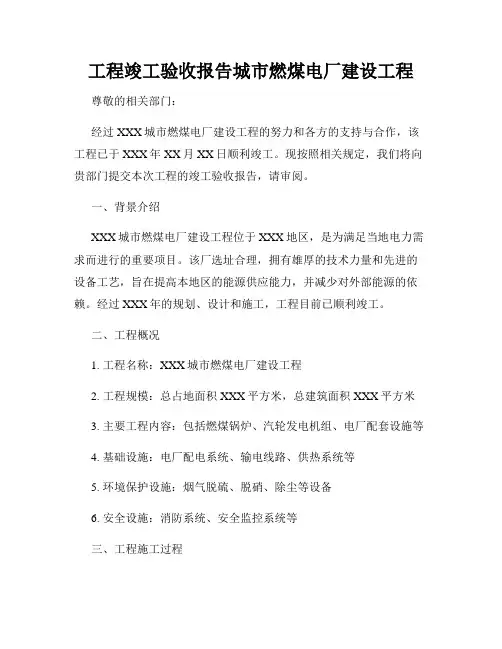 工程竣工验收报告城市燃煤电厂建设工程

尊敬的相关部门：

经过 XXX 城市燃煤电厂建设工程的努力和各方的支持与合作，该工程已于 XXX 年 XX 月 XX 日顺利竣工。现按照相关规定，我们将向贵部门提交本次工程的竣工验收报告，请审阅。

一、背景介绍

XXX 城市燃煤电厂建设工程位于 XXX 地区，是为满足当地电力需求而进行的重要项目。该厂选址合理，拥有雄厚的技术力量和先进的设备工艺，旨在提高本地区的能源供应能力，并减少对外部能源的依赖。经过 XXX 年的规划、设计和施工，工程目前已顺利竣工。

二、工程概况

1. 工程名称：XXX 城市燃煤电厂建设工程

2. 工程规模：总占地面积 XXX 平方米，总建筑面积 XXX 平方米

3. 主要工程内容：包括燃煤锅炉、汽轮发电机组、电厂配套设施等

4. 基础设施：电厂配电系统、输电线路、供热系统等

5. 环境保护设施：烟气脱硫、脱硝、除尘等设备

6. 安全设施：消防系统、安全监控系统等

三、工程施工过程